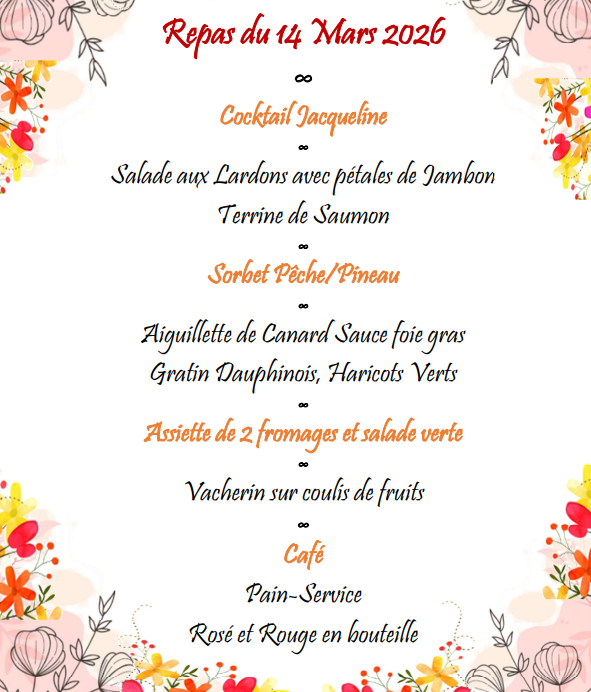 Repas du 14 Mars 2026

∞

Cocktail Jacqueline

∞

Salade aux Lardons avec pétales de Jambon

Terrine de Saumon

∞

Sorbet Pêche/Pineau

∞

Aiguillette de Canard Sauce foie gras

Gratin Dauphinois, Haricots Verts

∞

Assiette de 2 fromages et salade verte

∞

Vacherin sur coulis de fruits

∞

Café

Pain-Service

Rosé et Rouge en bouteille